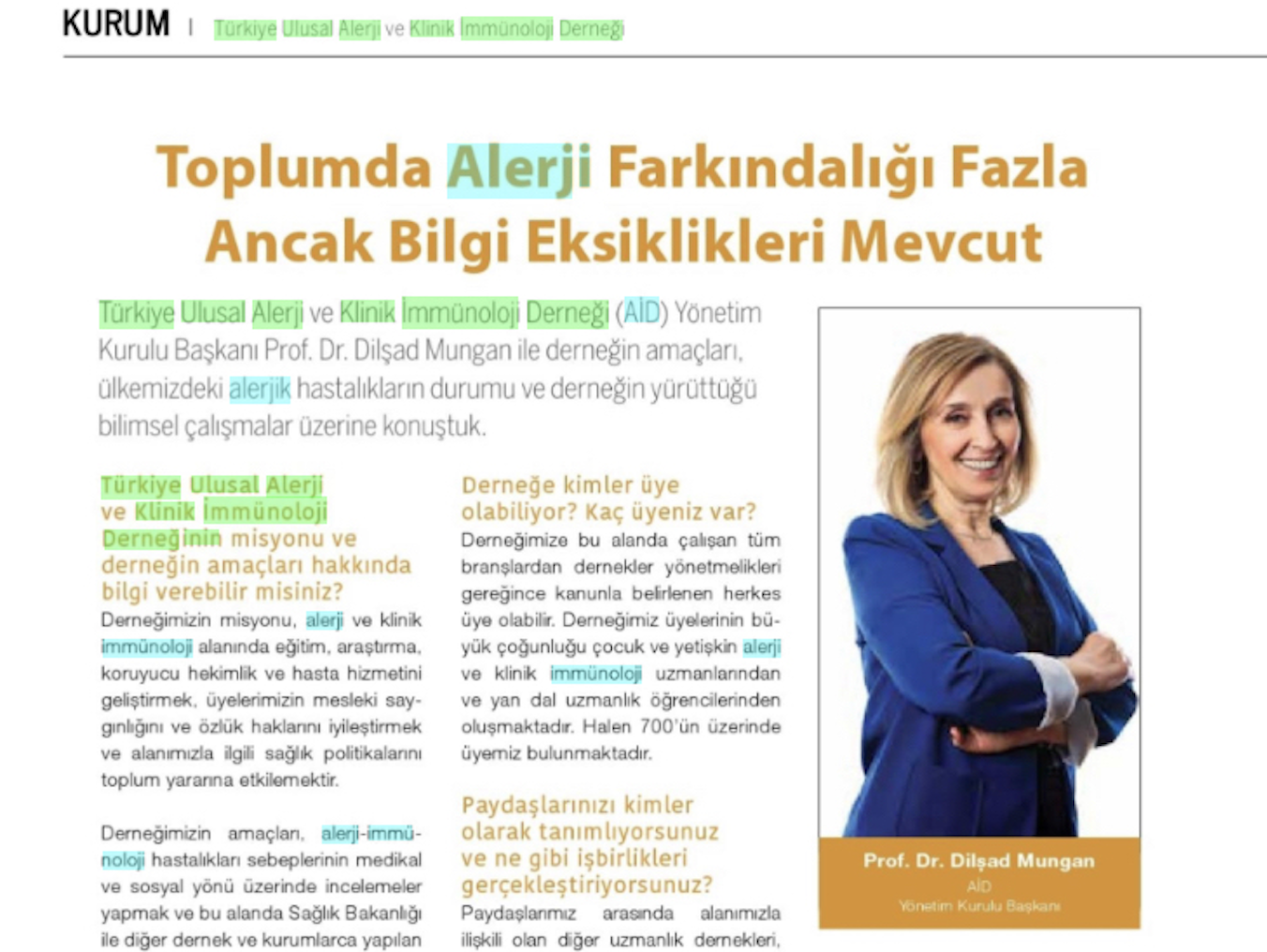 KURUM | Türkiye Ulusal Alerji ve Klinik İmmünoloji Derneği

Toplumda Alerji Farkındalığı Fazla Ancak Bilgi Eksiklikleri Mevcut

Türkiye Ulusal Alerji ve Klinik İmmünoloji Derneği (AİD) Yönetim Kurulu Başkanı Prof. Dr. Dilşad Mungan ile derneğin amaçları, ülkemizdeki alerjik hastalıkların durumu ve derneğin yürüttüğü bilimsel çalışmalar üzerine konuştuk.

Türkiye Ulusal Alerji ve Klinik İmmünoloji Derneğinin misyonu ve derneğin amaçları hakkında bilgi verebilir misiniz?

Derneğimizin misyonu, alerji ve klinik immünoloji alanında eğitim, araştırma, koruyucu hekimlik ve hasta hizmetini geliştirmek, üyelerimizin mesleki saygınlığını ve özlük haklarını iyileştirmek ve alanımızla ilgili sağlık politikalarını toplum yararına etkilemektir.

Derneğimizin amaçları, alerji-immünoloji hastalıkları sebeplerinin medikal ve sosyal yönü üzerinde incelemeler yapmak ve bu alanda Sağlık Bakanlığı ile diğer dernek ve kurumlarca yapılan

Derneğe kimler üye olabiliyor? Kaç üyeniz var?

Derneğimize bu alanda çalışan tüm branşlardan dernekler yönetmelikleri gereğince kanunla belirlenen herkes üye olabilir. Derneğimiz üyelerinin büyük çoğunluğu çocuk ve yetişkin alerji ve klinik immünoloji uzmanlarından ve yan dal uzmanlık öğrencilerinden oluşmaktadır. Halen 700'ün üzerinde üyemiz bulunmaktadır.

Paydaşlarınızı kimler olarak tanımlıyorsunuz ve ne gibi işbirlikleri gerçekleştiriyorsunuz?

Paydaşlarımız arasında alanımızla ilişkili olan diğer uzmanlık dernekleri,

Prof. Dr. Dilşad Mungan
AİD
Yönetim Kurulu Başkanı